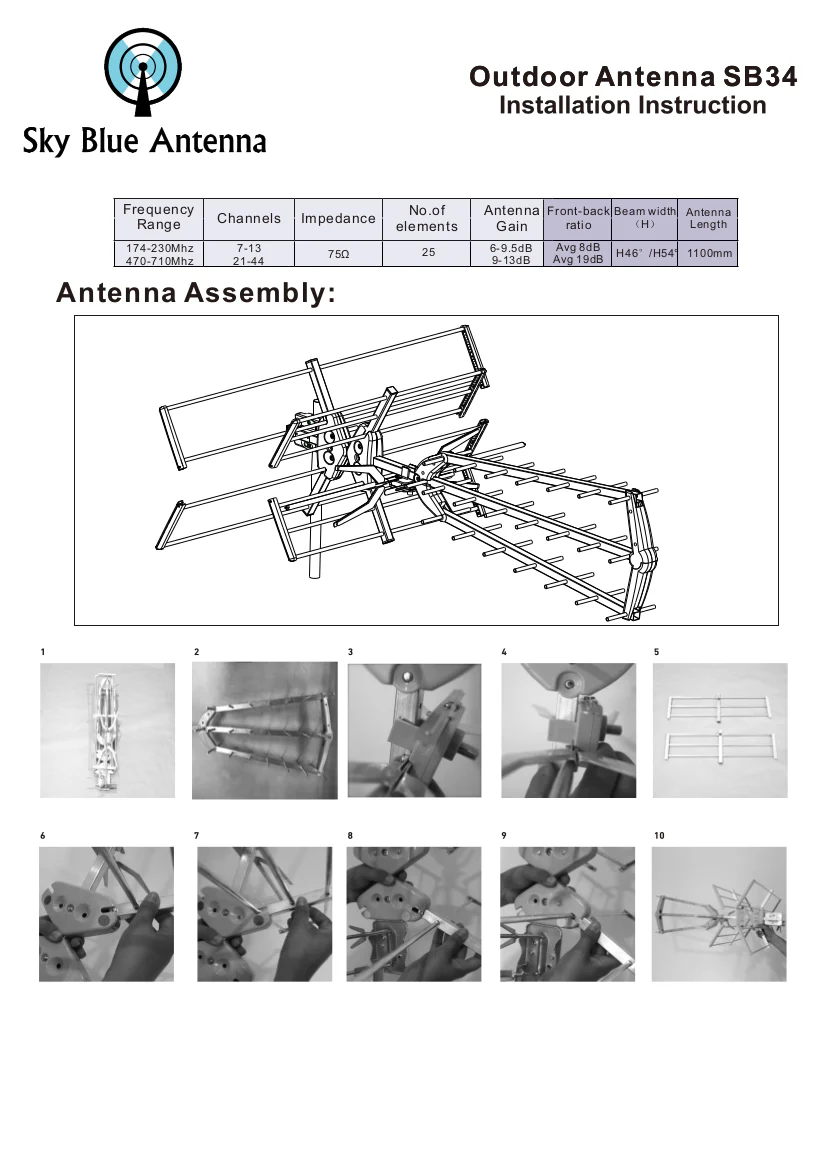 Sky Blue Antenna

Outdoor Antenna SB34
Installation Instruction

| Frequency Range | Channels | Impedance | No.of elements | Antenna Gain | Front-back ratio | Beam width (H) | Antenna Length |
|---|---|---|---|---|---|---|---|
| 174-230Mhz 470-710Mhz | 7-13 21-44 | 75Ω | 25 | 6-9.5dB 9-13dB | Avg 8dB Avg 19dB | H46° /H54° | 1100mm |

Antenna Assembly:

1

2

3

4

5

6

7

8

9

10